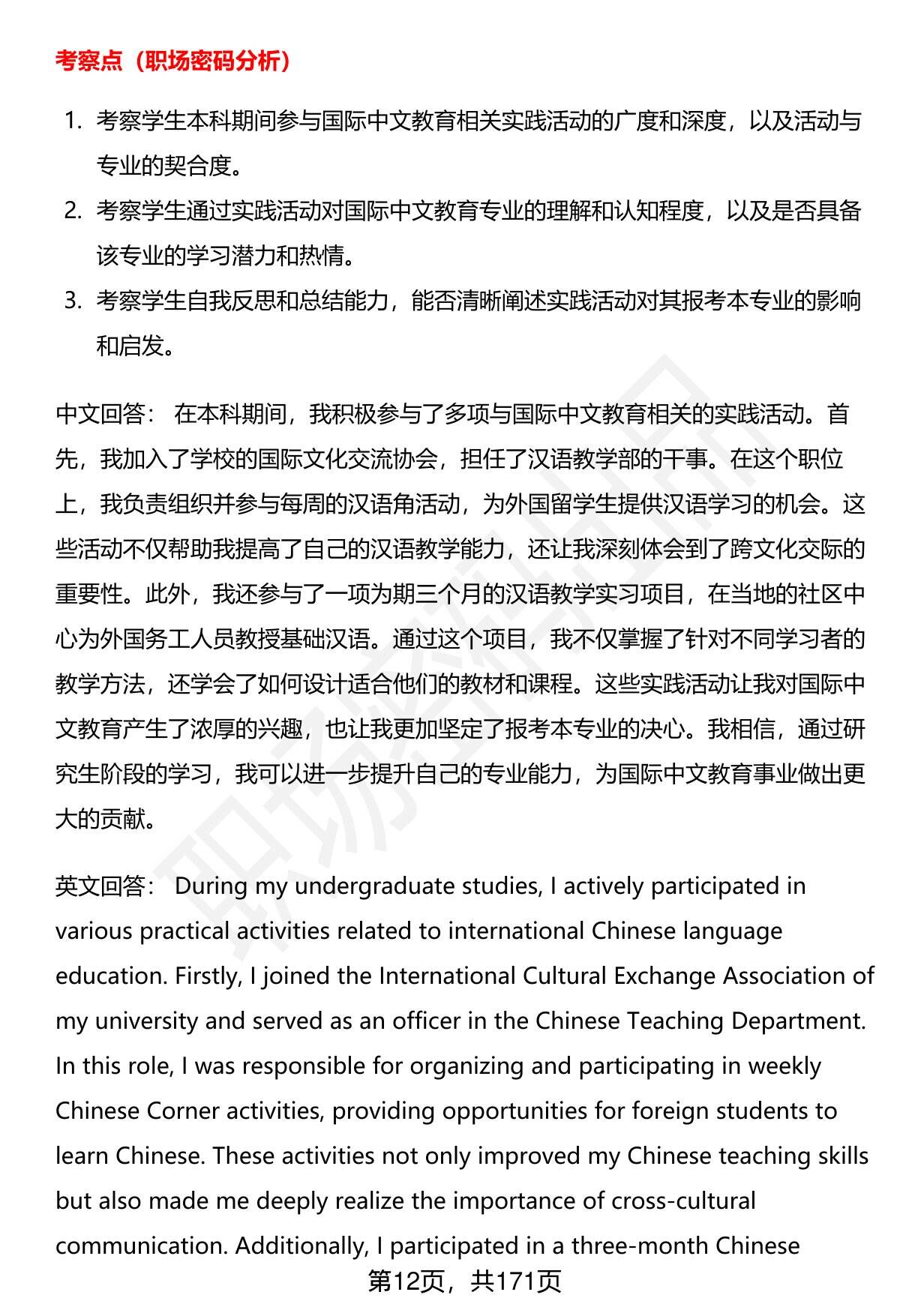 考察点（职场密码分析）

1. 考察学生本科期间参与国际中文教育相关实践活动的广度和深度，以及活动与专业的契合度。
2. 考察学生通过实践活动对国际中文教育专业的理解和认知程度，以及是否具备该专业的学习潜力和热情。
3. 考察学生自我反思和总结能力，能否清晰阐述实践活动对其报考本专业的影响和启发。

中文回答： 在本科期间，我积极参与了多项与国际中文教育相关的实践活动。首先，我加入了学校的国际文化交流协会，担任了汉语教学部的干事。在这个职位上，我负责组织并参与每周的汉语角活动，为外国留学生提供汉语学习的机会。这些活动不仅帮助我提高了自己的汉语教学能力，还让我深刻体会到了跨文化交际的重要性。此外，我还参与了一项为期三个月的汉语教学实习项目，在当地的社区中心为外国务工人员教授基础汉语。通过这个项目，我不仅掌握了针对不同学习者的教学方法，还学会了如何设计适合他们的教材和课程。这些实践活动让我对国际中文教育产生了浓厚的兴趣，也让我更加坚定了报考本专业的决心。我相信，通过研究生阶段的学习，我可以进一步提升自己的专业能力，为国际中文教育事业做出更大的贡献。

英文回答： During my undergraduate studies, I actively participated in various practical activities related to international Chinese language education. Firstly, I joined the International Cultural Exchange Association of my university and served as an officer in the Chinese Teaching Department. In this role, I was responsible for organizing and participating in weekly Chinese Corner activities, providing opportunities for foreign students to learn Chinese. These activities not only improved my Chinese teaching skills but also made me deeply realize the importance of cross-cultural communication. Additionally, I participated in a three-month Chinese

第12页，共171页